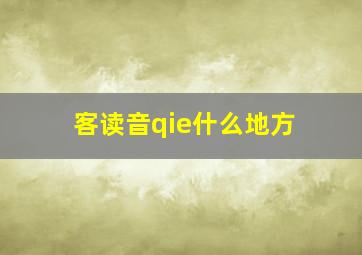 客读音qie什么地方